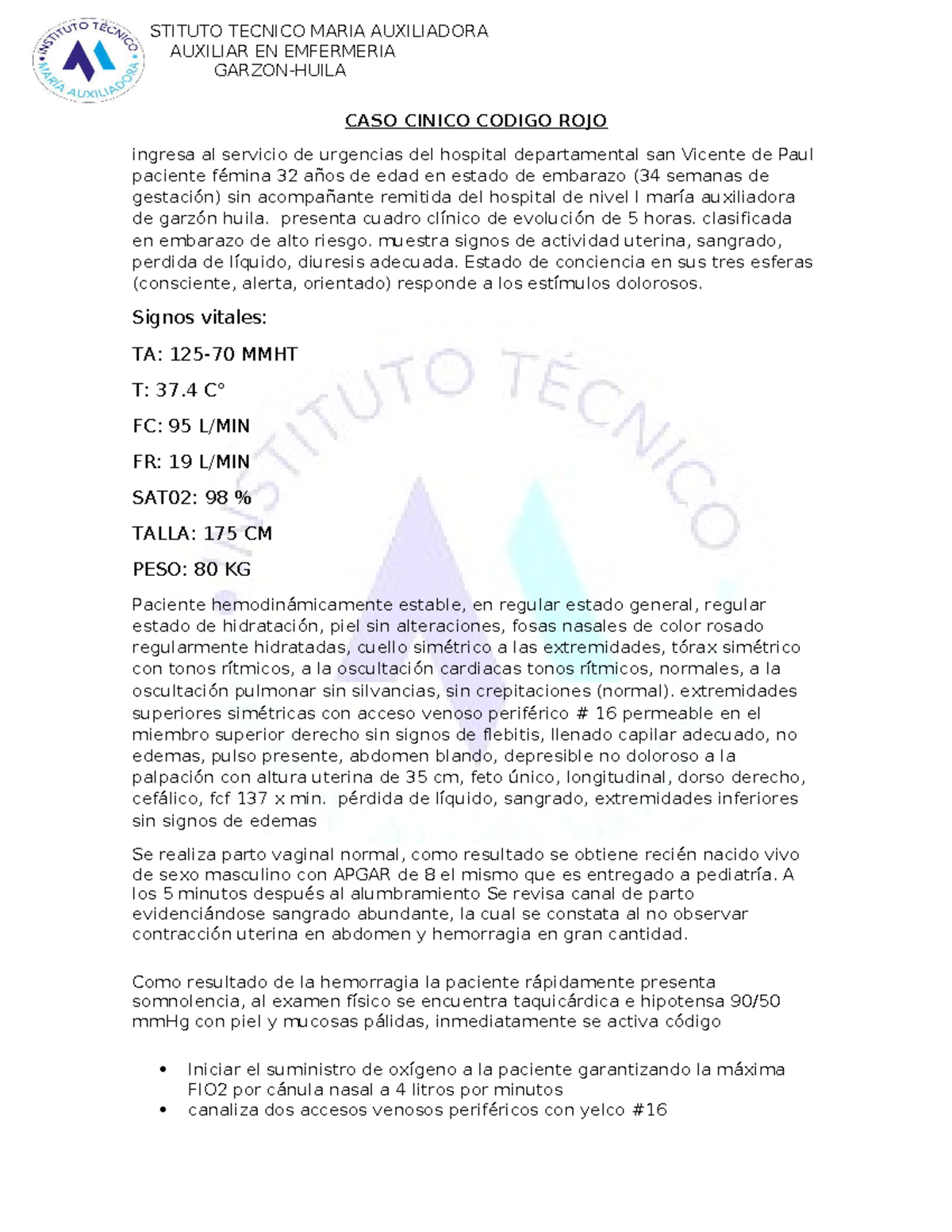 INSTITUTO TÉCNICO MARÍA AUXILIADORA

STITUTO TECNICO MARIA AUXILIADORA
AUXILIAR EN EMFERMERIA
GARZON-HUILA

CASO CINICO CODIGO ROJO

ingresa al servicio de urgencias del hospital departamental san Vicente de Paul paciente fémina 32 años de edad en estado de embarazo (34 semanas de gestación) sin acompañante remitida del hospital de nivel I maría auxiliadora de garzón huila. presenta cuadro clínico de evolución de 5 horas. clasificada en embarazo de alto riesgo. muestra signos de actividad uterina, sangrado, perdida de líquido, diuresis adecuada. Estado de conciencia en sus tres esferas (consciente, alerta, orientado) responde a los estímulos dolorosos.

Signos vitales:

TA: 125-70 MMHT

T: 37.4 C°

FC: 95 L/MIN

FR: 19 L/MIN

SAT02: 98 %

TALLA: 175 CM

PESO: 80 KG

Paciente hemodinámicamente estable, en regular estado general, regular estado de hidratación, piel sin alteraciones, fosas nasales de color rosado regularmente hidratadas, cuello simétrico a las extremidades, tórax simétrico con tonos rítmicos, a la oscultación cardiacas tonos rítmicos, normales, a la oscultación pulmonar sin silvancias, sin crepitaciones (normal). extremidades superiores simétricas con acceso venoso periférico # 16 permeable en el miembro superior derecho sin signos de flebitis, llenado capilar adecuado, no edemas, pulso presente, abdomen blando, depresible no doloroso a la palpación con altura uterina de 35 cm, feto único, longitudinal, dorso derecho, cefálico, fcf 137 x min. pérdida de líquido, sangrado, extremidades inferiores sin signos de edemas

Se realiza parto vaginal normal, como resultado se obtiene recién nacido vivo de sexo masculino con APGAR de 8 el mismo que es entregado a pediatría. A los 5 minutos después al alumbramiento Se revisa canal de parto evidenciándose sangrado abundante, la cual se constata al no observar contracción uterina en abdomen y hemorragia en gran cantidad.

Como resultado de la hemorragia la paciente rápidamente presenta somnolencia, al examen físico se encuentra taquicárdica e hipotensa 90/50 mmHg con piel y mucosas pálidas, inmediatamente se activa código

• Iniciar el suministro de oxígeno a la paciente garantizando la máxima FIO2 por cánula nasal a 4 litros por minutos
• canaliza dos accesos venosos periféricos con yelco #16